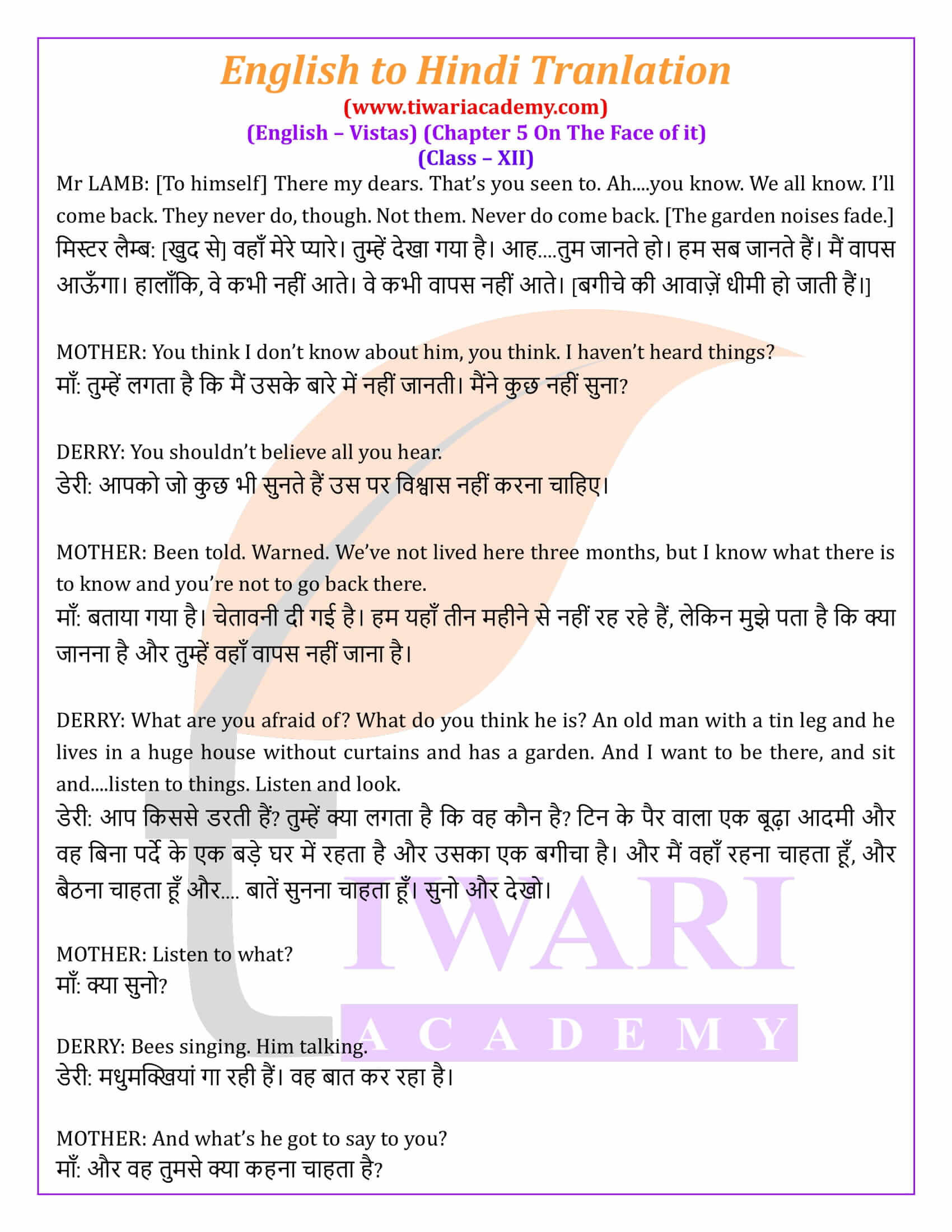 English to Hindi Tranlation
(www.tiwariacademy.com)
(English – Vistas) (Chapter 5 On The Face of it)
(Class – XII)

Mr LAMB: [To himself] There my dears. That's you seen to. Ah....you know. We all know. I'll come back. They never do, though. Not them. Never do come back. [The garden noises fade.]
मिस्टर लैम्ब: [खुद से] वहाँ मेरे प्यारे। तुम्हें देखा गया है। आह....तुम जानते हो। हम सब जानते हैं। मैं वापस आऊँगा। हालाँकि, वे कभी नहीं आते। वे कभी वापस नहीं आते। [बगीचे की आवाज़ें धीमी हो जाती हैं।]

MOTHER: You think I don't know about him, you think. I haven't heard things?
माँ: तुम्हें लगता है कि मैं उसके बारे में नहीं जानती। मैंने कुछ नहीं सुना?

DERRY: You shouldn't believe all you hear.
डेरी: आपको जो कुछ भी सुनते हैं उस पर विश्वास नहीं करना चाहिए।

MOTHER: Been told. Warned. We've not lived here three months, but I know what there is to know and you're not to go back there.
माँ: बताया गया है। चेतावनी दी गई है। हम यहाँ तीन महीने से नहीं रह रहे हैं, लेकिन मुझे पता है कि क्या जानना है और तुम्हें वहाँ वापस नहीं जाना है।

DERRY: What are you afraid of? What do you think he is? An old man with a tin leg and he lives in a huge house without curtains and has a garden. And I want to be there, and sit and....listen to things. Listen and look.
डेरी: आप किससे डरती हैं? तुम्हें क्या लगता है कि वह कौन है? टिन के पैर वाला एक बूढ़ा आदमी और वह बिना पर्दे के एक बड़े घर में रहता है और उसका एक बगीचा है। और मैं वहाँ रहना चाहता हूँ, और बैठना चाहता हूँ और.... बातें सुनना चाहता हूँ। सुनो और देखो।

MOTHER: Listen to what?
माँ: क्या सुनो?

DERRY: Bees singing. Him talking.
डेरी: मधुमक्खियां गा रही हैं। वह बात कर रहा है।

MOTHER: And what's he got to say to you?
माँ: और वह तुमसे क्या कहना चाहता है?

TIWARI
ACADEMY